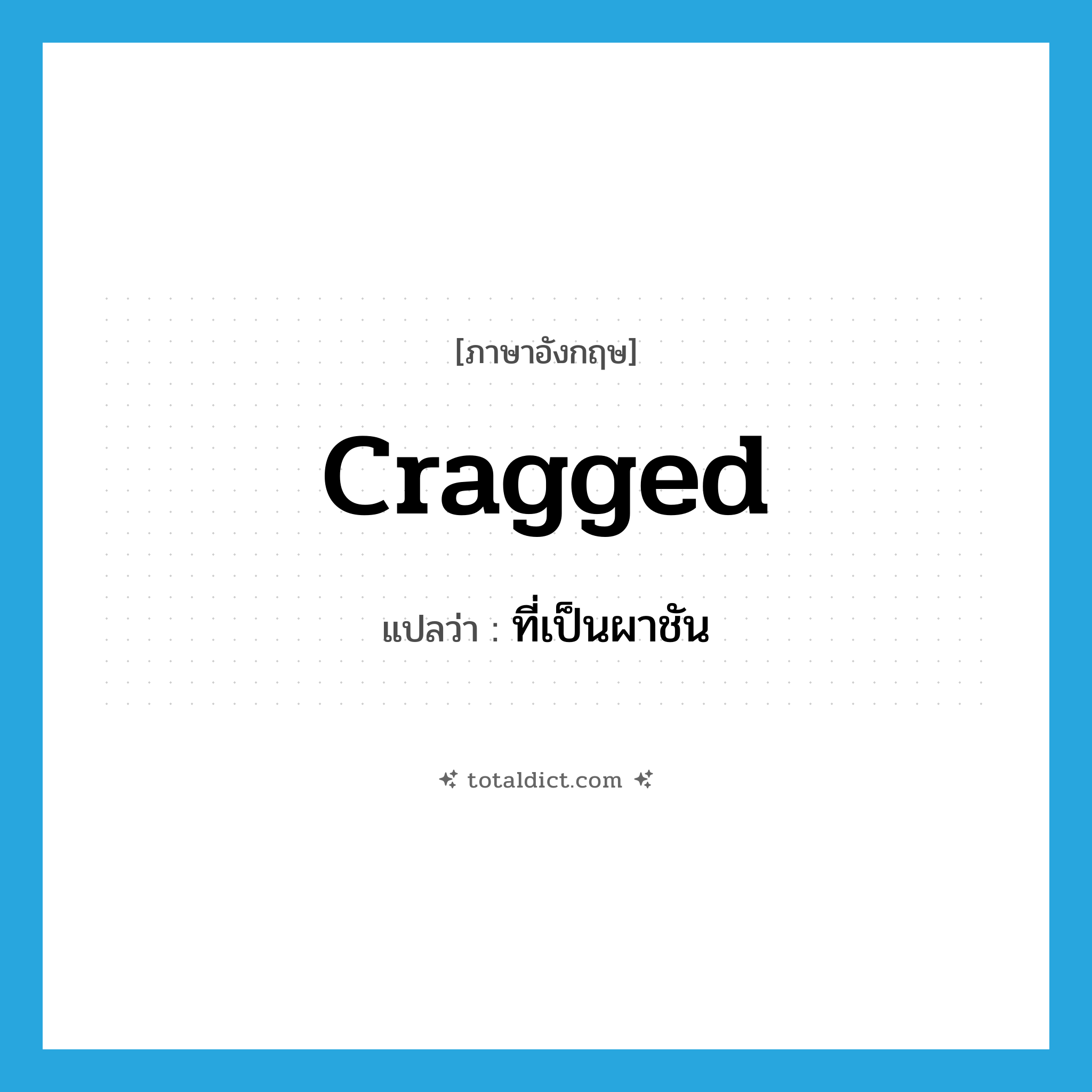 [ภาษาอังกฤษ]

cragged

แปลว่า : ที่เป็นผาชัน

totaldict.com